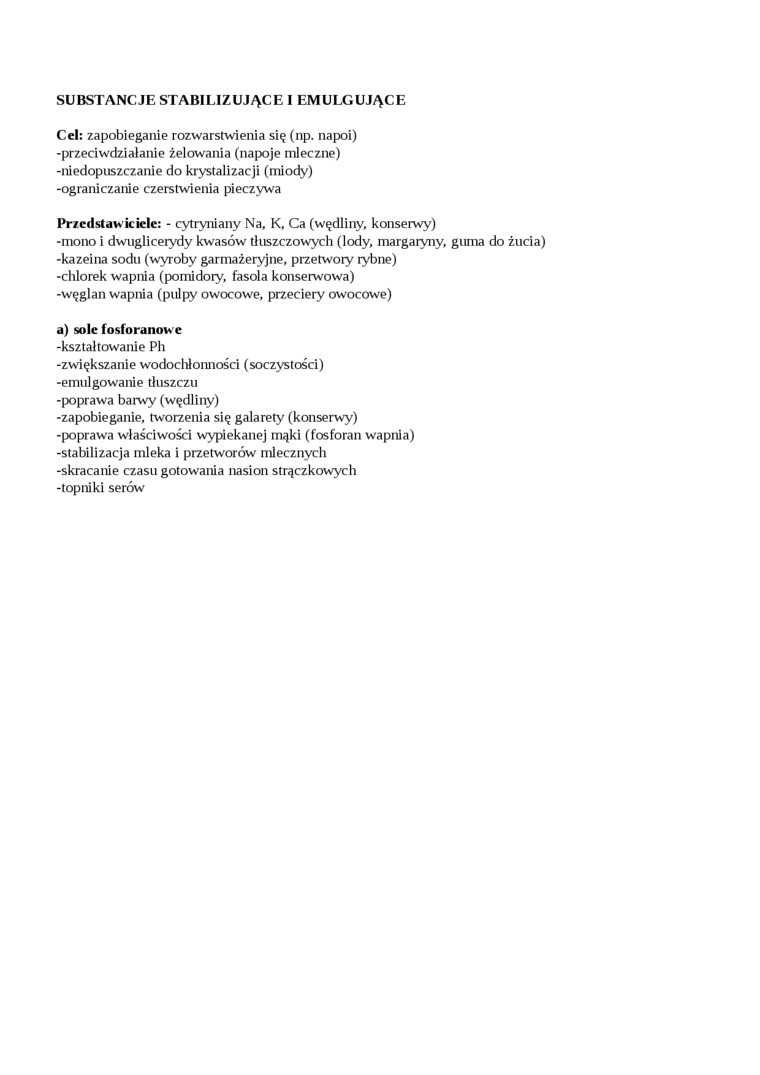 SUBSTANCJE STABILIZUJĄCE I EMULGUJĄCE

Cel: zapobieganie rozwarstwienia się (np. napoi)
-przeciwdziałanie żelowania (napoje mleczne)
-niedopuszczanie do krystalizacji (miody)
-ograniczanie czerstwienia pieczywa

Przedstawiciele: - cytryniany Na, K, Ca (wędliny, konserwy)
-mono i dwuglicerydy kwasów tłuszczowych (lody, margaryny, guma do żucia)
-kazeina sodu (wyroby garmażeryjne, przetwory rybne)
-chlorek wapnia (pomidory, fasola konserwowa)
-węglan wapnia (pulpy owocowe, przeciery owocowe)

a) sole fosforanowe
-kształtowanie Ph
-zwiększanie wodochłonności (soczystości)
-emulgowanie tłuszczu
-poprawa barwy (wędliny)
-zapobieganie, tworzenia się galarety (konserwy)
-poprawa właściwości wypiekanej mąki (fosforan wapnia)
-stabilizacja mleka i przetworów mlecznych
-skracanie czasu gotowania nasion strączkowych
-topniki serów